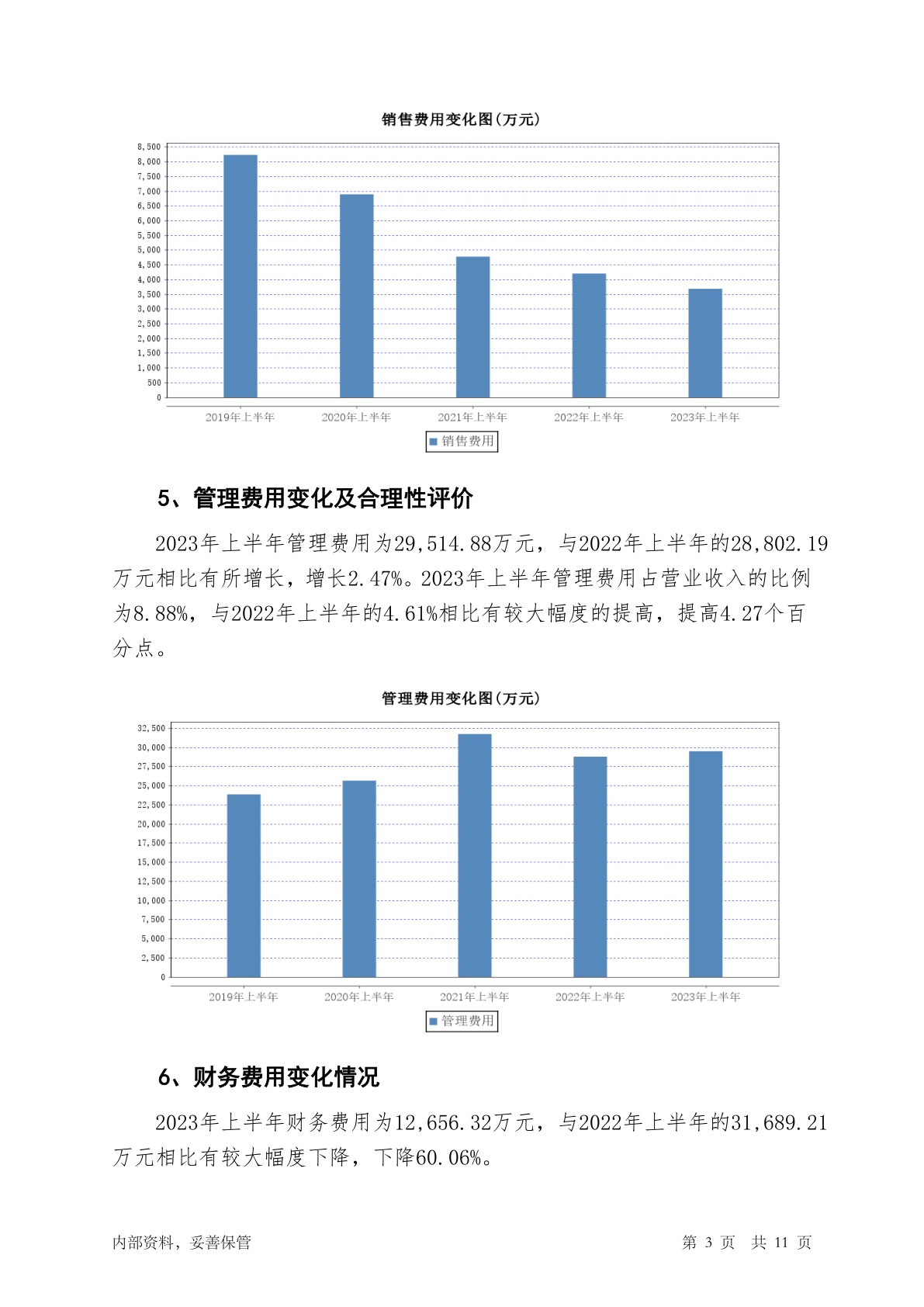 销售费用变化图(万元)

8,500
8,000
7,500
7,000
6,500
6,000
5,500
5,000
4,500
4,000
3,500
3,000
2,500
2,000
1,500
1,000
500
0

2019年上半年 2020年上半年 2021年上半年 2022年上半年 2023年上半年

销售费用

5、管理费用变化及合理性评价

2023年上半年管理费用为29,514.88万元，与2022年上半年的28,802.19万元相比有所增长，增长2.47%。2023年上半年管理费用占营业收入的比例为8.88%，与2022年上半年的4.61%相比有较大幅度的提高，提高4.27个百分点。

管理费用变化图(万元)

32,500
30,000
27,500
25,000
22,500
20,000
17,500
15,000
12,500
10,000
7,500
5,000
2,500
0

2019年上半年 2020年上半年 2021年上半年 2022年上半年 2023年上半年

管理费用

6、财务费用变化情况

2023年上半年财务费用为12,656.32万元，与2022年上半年的31,689.21万元相比有较大幅度下降，下降60.06%。

内部资料，妥善保管 第 3 页 共 11 页